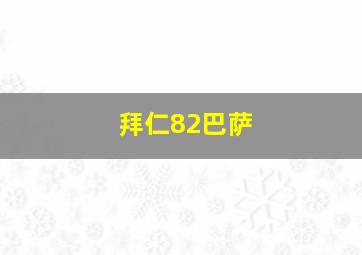 拜仁82巴萨